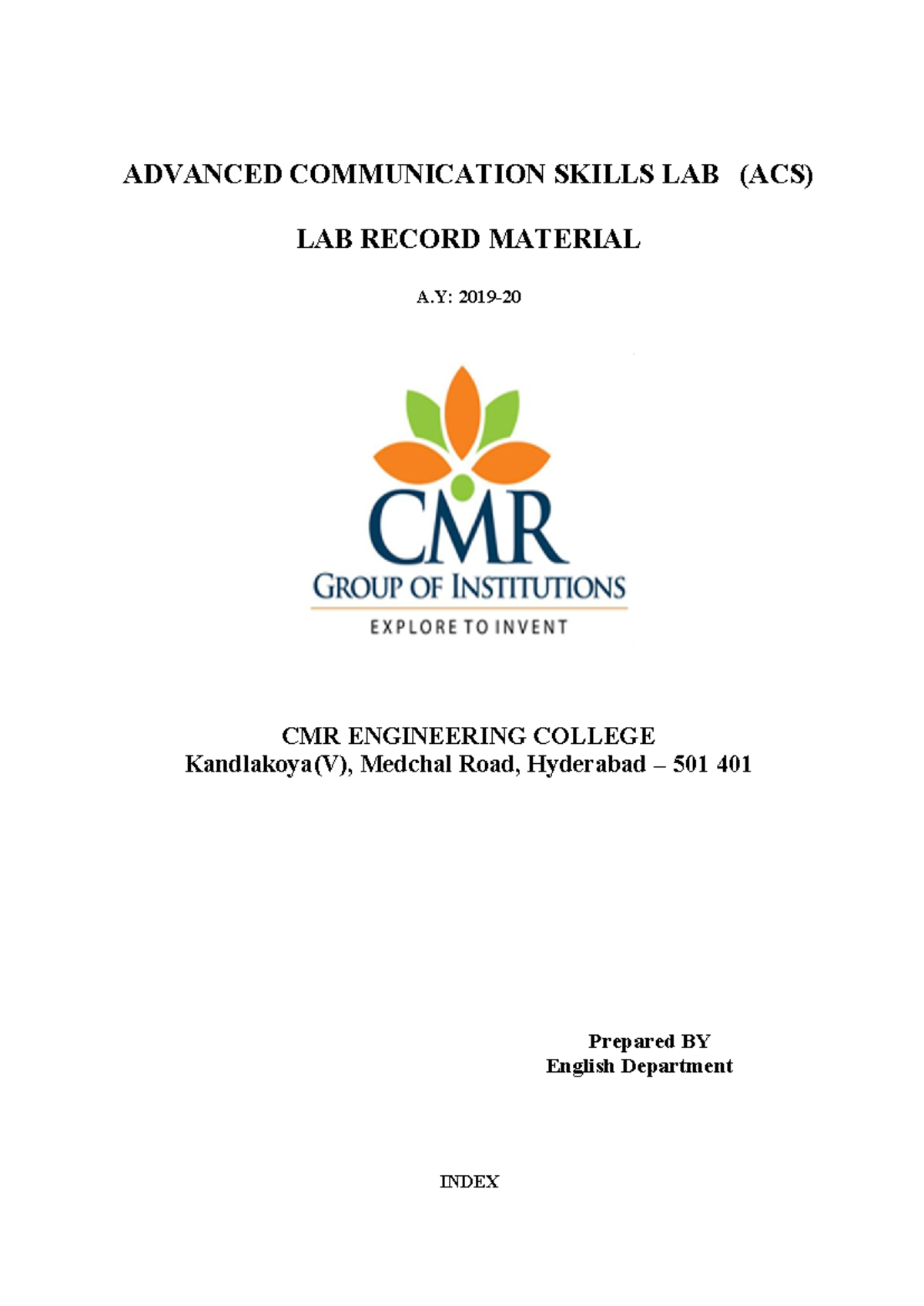 ADVANCED COMMUNICATION SKILLS LAB (ACS)

LAB RECORD MATERIAL

A.Y: 2019-20

CMR
GROUP OF INSTITUTIONS
EXPLORE TO INVENT

CMR ENGINEERING COLLEGE
Kandlakoya(V), Medchal Road, Hyderabad – 501 401

Prepared BY
English Department

INDEX